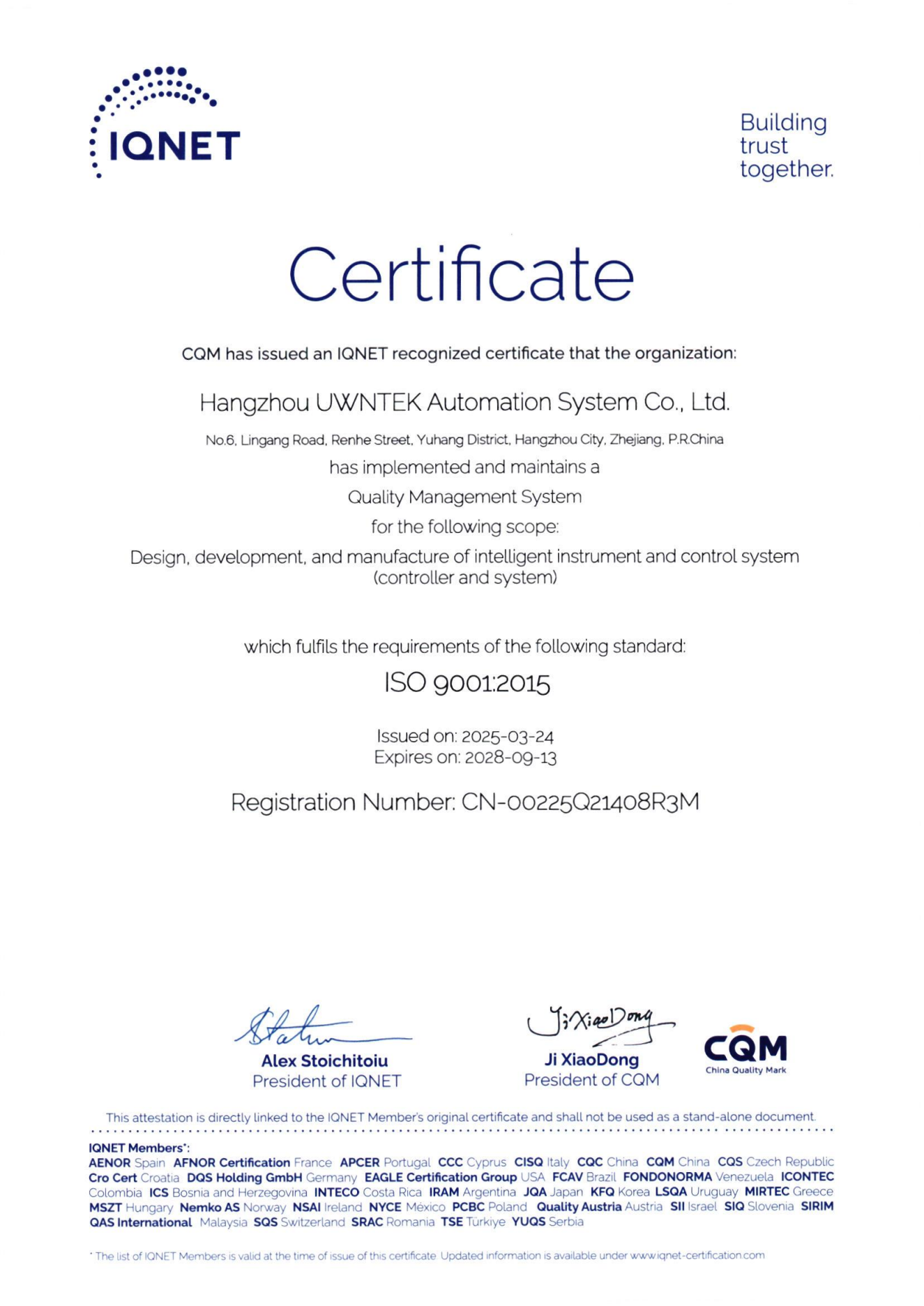 IQNET

Building trust together.

Certificate

CQM has issued an IQNET recognized certificate that the organization:

Hangzhou UWNTEK Automation System Co., Ltd.

No.6, Lingang Road, Renhe Street, Yuhang District, Hangzhou City, Zhejiang, P.R.China

has implemented and maintains a

Quality Management System

for the following scope:

Design, development, and manufacture of intelligent instrument and control system (controller and system)

which fulfils the requirements of the following standard:

ISO 9001:2015

Issued on: 2025-03-24
Expires on: 2028-09-13

Registration Number: CN-00225Q21408R3M

Alex Stoichitoiu
President of IQNET

Ji XiaoDong
Ji XiaoDong
President of CQM

CQM
China Quality Mark

This attestation is directly linked to the IQNET Member's original certificate and shall not be used as a stand-alone document.

IQNET Members*:
AENOR Spain AFNOR Certification France APCER Portugal CCC Cyprus CISQ Italy CQC China CQM China CQS Czech Republic Cro Cert Croatia DQS Holding GmbH Germany EAGLE Certification Group USA FCAV Brazil FONDONORMA Venezuela ICONTEC Colombia ICS Bosnia and Herzegovina INTECO Costa Rica IRAM Argentina JQA Japan KFQ Korea LSQA Uruguay MIRTEC Greece MSZT Hungary Nemko AS Norway NSAI Ireland NYCE México PCBC Poland Quality Austria Austria SII Israel SIQ Slovenia SIRIM QAS International Malaysia SQS Switzerland SRAC Romania TSE Türkiye YUQS Serbia

* The list of IQNET Members is valid at the time of issue of this certificate. Updated information is available under www.iqnet-certification.com